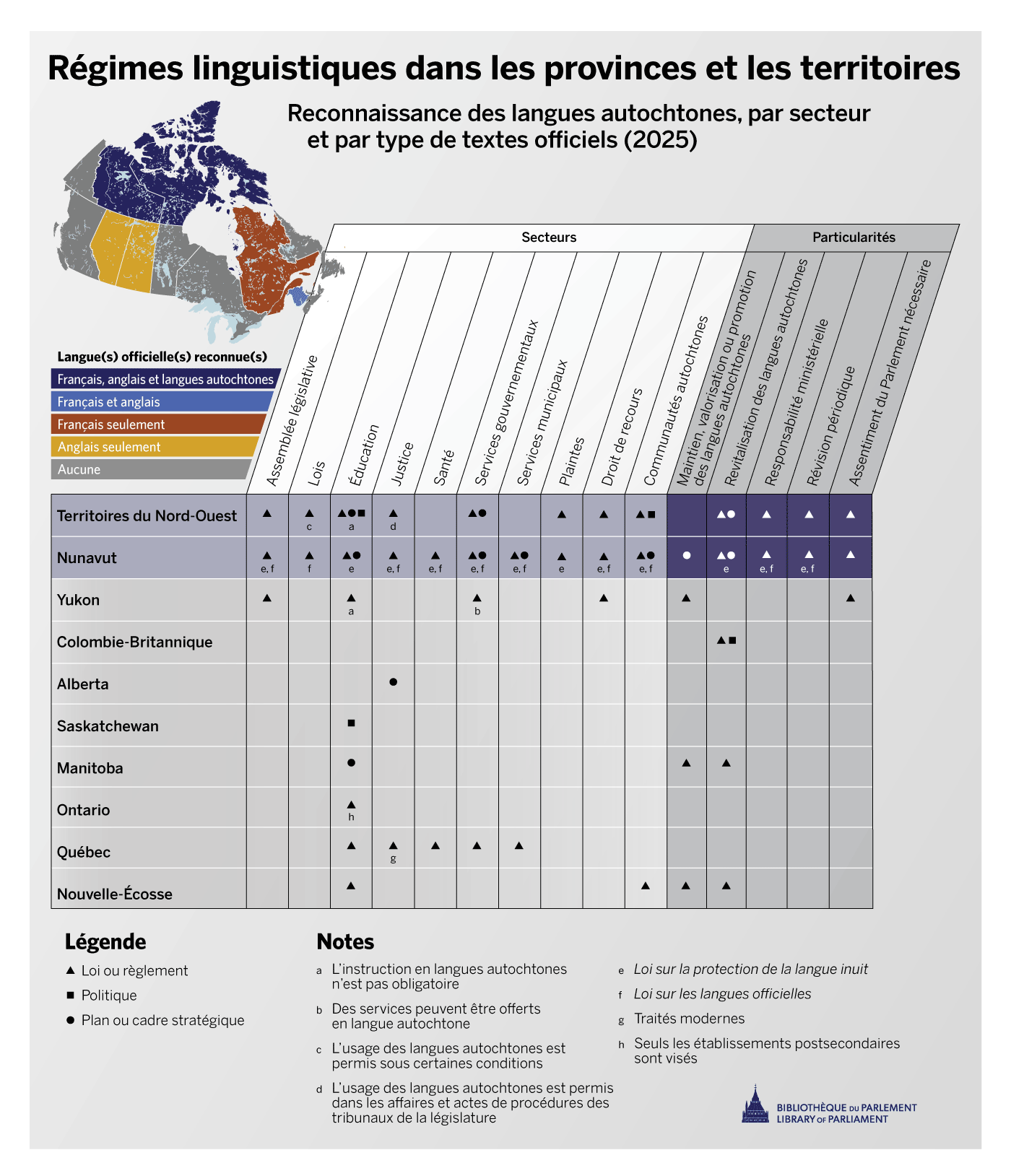 Régimes linguistiques dans les provinces et les territoires

Reconnaissance des langues autochtones, par secteur et par type de textes officiels (2025)

Langue(s) officielle(s) reconnue(s)
Français, anglais et langues autochtones
Français et anglais
Français seulement
Anglais seulement
Aucune

Secteurs
Particularités

| | Assemblée législative | Lois | Éducation | Justice | Santé | Services gouvernementaux | Services municipaux | Plaintes | Droit de recours | Communautés autochtones | Maintien, valorisation ou promotion des langues autochtones | Revitalisation des langues autochtones | Responsabilité ministérielle | Révision périodique | Assentiment du Parlement nécessaire |
|---|---|---|---|---|---|---|---|---|---|---|---|---|---|---|---|
| Territoires du Nord-Ouest | ▲ | ▲ c | ▲●■ a | ▲ d | | ▲● | | ▲ | ▲ | ▲■ | | ▲● | ▲ | ▲ | ▲ |
| Nunavut | ▲ e, f | ▲ f | ▲● e | ▲ e, f | ▲ e, f | ▲● e, f | ▲● e, f | ▲ e | ▲ e, f | ▲● e, f | ● | ▲● e | ▲ e, f | ▲ e, f | ▲ |
| Yukon | ▲ | | ▲ a | | | ▲ b | | | ▲ | | ▲ | | | | ▲ |
| Colombie-Britannique | | | | | | | | | | | | ▲■ | | | |
| Alberta | | | | ● | | | | | | | | | | | |
| Saskatchewan | | | ■ | | | | | | | | | | | | |
| Manitoba | | | ● | | | | | | | | ▲ | ▲ | | | |
| Ontario | | | ▲ h | | | | | | | | | | | | |
| Québec | | | ▲ | ▲ g | ▲ | ▲ | ▲ | | | | | | | | |
| Nouvelle-Écosse | | | ▲ | | | | | | | ▲ | ▲ | ▲ | | | |

Légende
▲ Loi ou règlement
■ Politique
● Plan ou cadre stratégique

Notes
a L'instruction en langues autochtones n'est pas obligatoire
b Des services peuvent être offerts en langue autochtone
c L'usage des langues autochtones est permis sous certaines conditions
d L'usage des langues autochtones est permis dans les affaires et actes de procédures des tribunaux de la législature
e Loi sur la protection de la langue inuit
f Loi sur les langues officielles
g Traités modernes
h Seuls les établissements postsecondaires sont visés

BIBLIOTHÈQUE DU PARLEMENT
LIBRARY OF PARLIAMENT